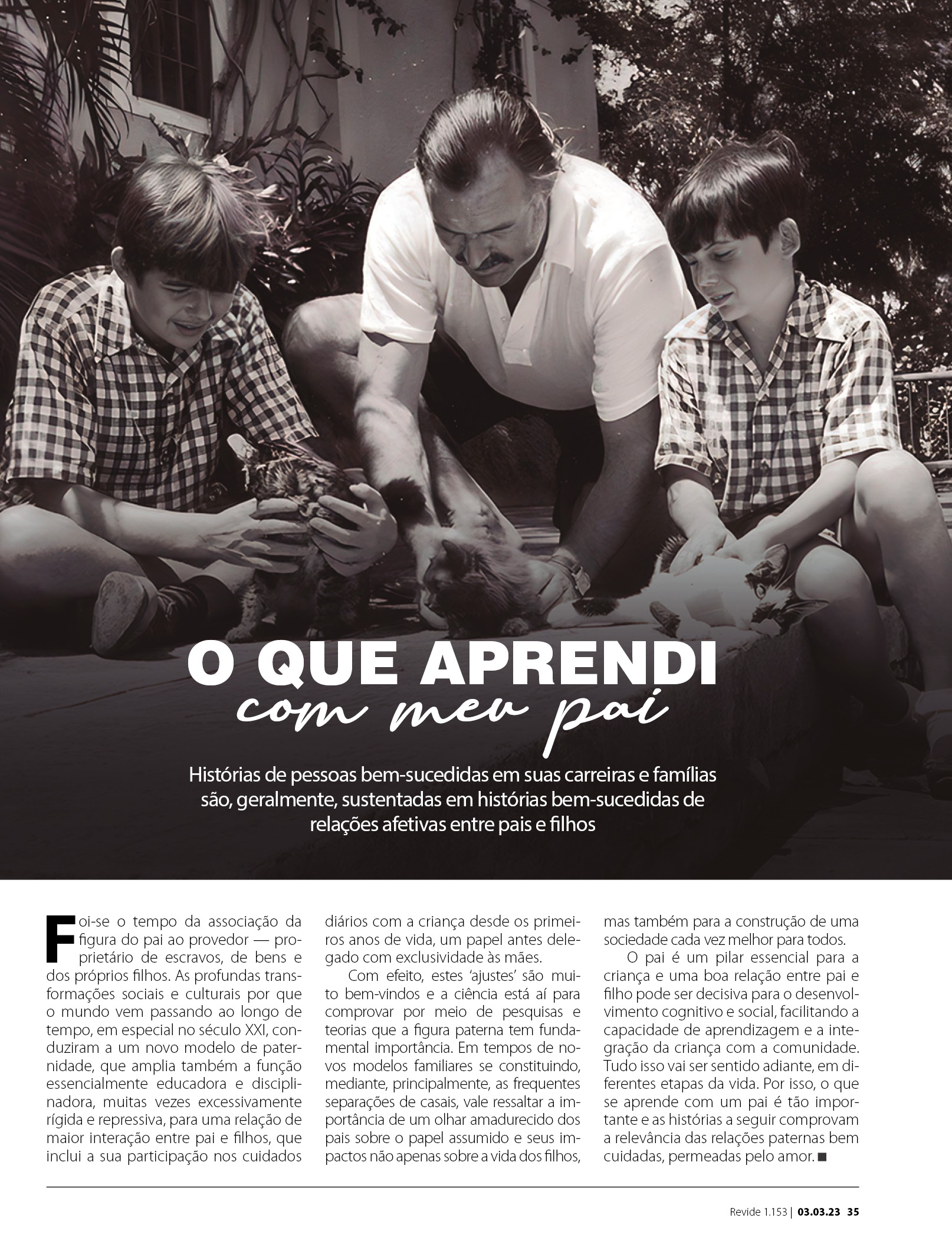 O QUE APRENDI
com meu pai

Histórias de pessoas bem-sucedidas em suas carreiras e famílias são, geralmente, sustentadas em histórias bem-sucedidas de relações afetivas entre pais e filhos

Foi-se o tempo da associação da figura do pai ao provedor — proprietário de escravos, de bens e dos próprios filhos. As profundas transformações sociais e culturais por que o mundo vem passando ao longo de tempo, em especial no século XXI, conduziram a um novo modelo de paternidade, que amplia também a função essencialmente educadora e disciplinadora, muitas vezes excessivamente rígida e repressiva, para uma relação de maior interação entre pai e filhos, que inclui a sua participação nos cuidados diários com a criança desde os primeiros anos de vida, um papel antes delegado com exclusividade às mães.

Com efeito, estes 'ajustes' são muito bem-vindos e a ciência está aí para comprovar por meio de pesquisas e teorias que a figura paterna tem fundamental importância. Em tempos de novos modelos familiares se constituindo, mediante, principalmente, as frequentes separações de casais, vale ressaltar a importância de um olhar amadurecido dos pais sobre o papel assumido e seus impactos não apenas sobre a vida dos filhos, mas também para a construção de uma sociedade cada vez melhor para todos.

O pai é um pilar essencial para a criança e uma boa relação entre pai e filho pode ser decisiva para o desenvolvimento cognitivo e social, facilitando a capacidade de aprendizagem e a integração da criança com a comunidade. Tudo isso vai ser sentido adiante, em diferentes etapas da vida. Por isso, o que se aprende com um pai é tão importante e as histórias a seguir comprovam a relevância das relações paternas bem cuidadas, permeadas pelo amor. ■

Revide 1.153 | 03.03.23 35